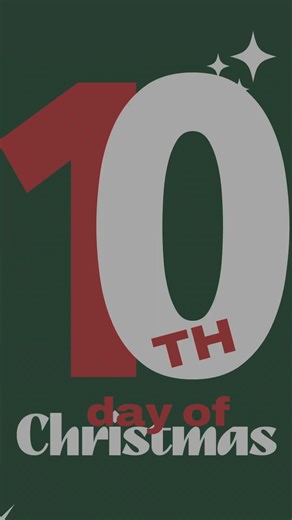 10TH
day of
Christmas